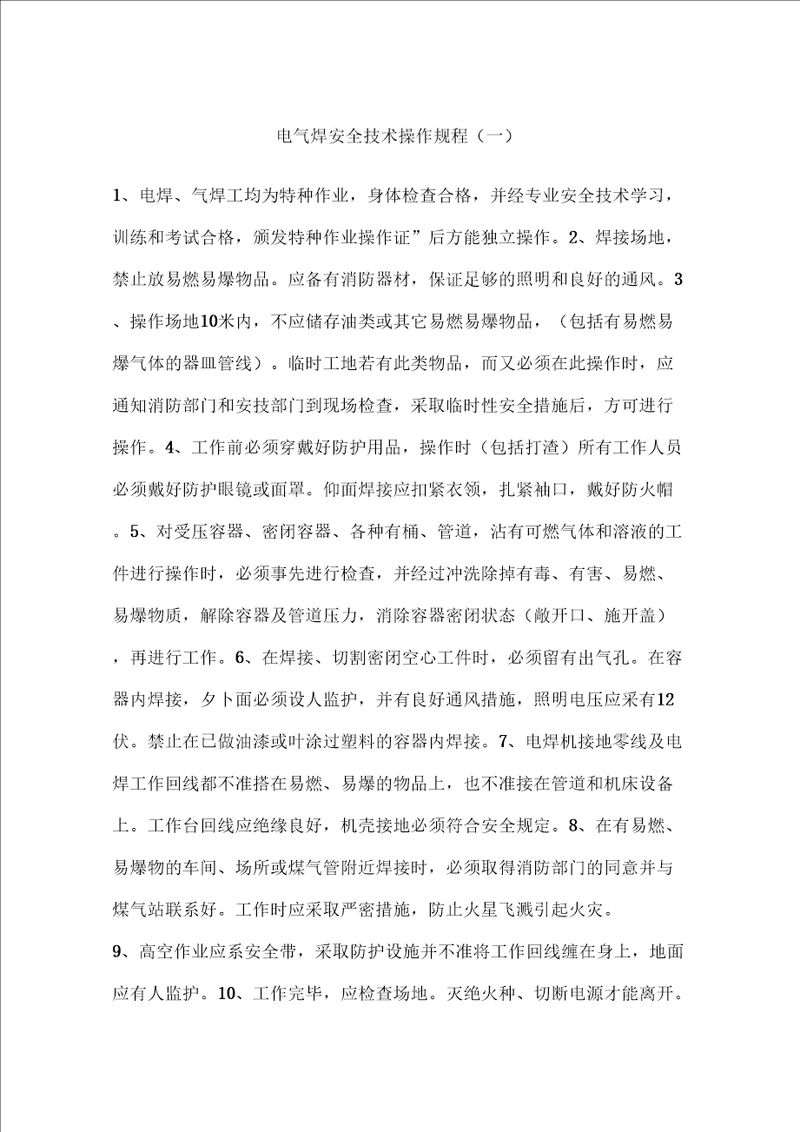 电气焊安全技术操作规程（一）

1、电焊、气焊工均为特种作业，身体检查合格，并经专业安全技术学习，训练和考试合格，颁发特种作业操作证”后方能独立操作。2、焊接场地，禁止放易燃易爆物品。应备有消防器材，保证足够的照明和良好的通风。3、操作场地10米内，不应储存油类或其它易燃易爆物品，（包括有易燃易爆气体的器皿管线）。临时工地若有此类物品，而又必须在此操作时，应通知消防部门和安技部门到现场检查，采取临时性安全措施后，方可进行操作。4、工作前必须穿戴好防护用品，操作时（包括打渣）所有工作人员必须戴好防护眼镜或面罩。仰面焊接应扣紧衣领，扎紧袖口，戴好防火帽。5、对受压容器、密闭容器、各种有桶、管道，沾有可燃气体和溶液的工件进行操作时，必须事先进行检查，并经过冲洗除掉有毒、有害、易燃、易爆物质，解除容器及管道压力，消除容器密闭状态（敞开口、施开盖），再进行工作。6、在焊接、切割密闭空心工件时，必须留有出气孔。在容器内焊接，夕卜面必须设人监护，并有良好通风措施，照明电压应采有12伏。禁止在已做油漆或叶涂过塑料的容器内焊接。7、电焊机接地零线及电焊工作回线都不准搭在易燃、易爆的物品上，也不准接在管道和机床设备上。工作台回线应绝缘良好，机壳接地必须符合安全规定。8、在有易燃、易爆物的车间、场所或煤气管附近焊接时，必须取得消防部门的同意并与煤气站联系好。工作时应采取严密措施，防止火星飞溅引起火灾。

9、高空作业应系安全带，采取防护设施并不准将工作回线缠在身上，地面应有人监护。10、工作完毕，应检查场地。灭绝火种、切断电源才能离开。